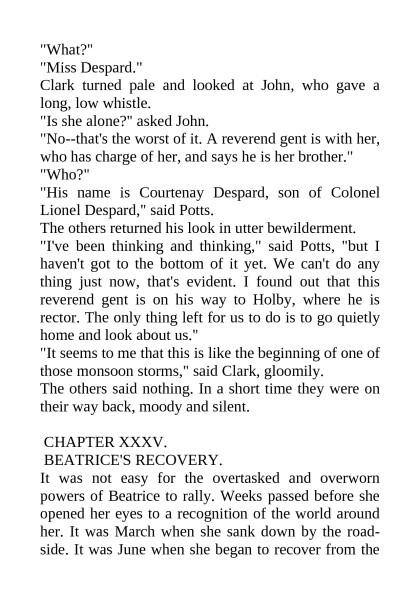 "What?"
"Miss Despard."
Clark turned pale and looked at John, who gave a long, low whistle.
"Is she alone?" asked John.
"No--that's the worst of it. A reverend gent is with her, who has charge of her, and says he is her brother."
"Who?"
"His name is Courtenay Despard, son of Colonel Lionel Despard," said Potts.
The others returned his look in utter bewilderment.
"I've been thinking and thinking," said Potts, "but I haven't got to the bottom of it yet. We can't do any thing just now, that's evident. I found out that this reverend gent is on his way to Holby, where he is rector. The only thing left for us to do is to go quietly home and look about us."
"It seems to me that this is like the beginning of one of those monsoon storms," said Clark, gloomily.
The others said nothing. In a short time they were on their way back, moody and silent.

CHAPTER XXXV.
BEATRICE'S RECOVERY.
It was not easy for the overtasked and overworn powers of Beatrice to rally. Weeks passed before she opened her eyes to a recognition of the world around her. It was March when she sank down by the roadside. It was June when she began to recover from the